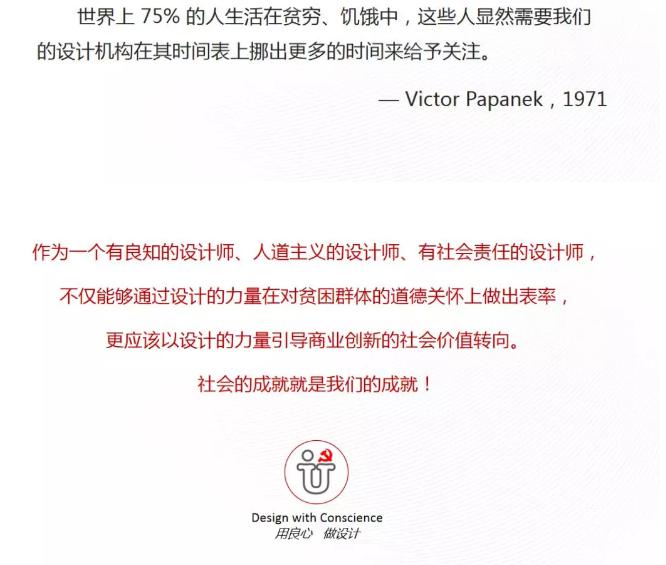 世界上 75% 的人生活在贫穷、饥饿中，这些人显然需要我们的设计机构在其时间表上挪出更多的时间来给予关注。

— Victor Papanek，1971

作为一个有良知的设计师、人道主义的设计师、有社会责任的设计师，

不仅能够通过设计的力量在对贫困群体的道德关怀上做出表率，

更应该以设计的力量引导商业创新的社会价值转向。

社会的成就就是我们的成就！

Design with Conscience
用良心 做设计